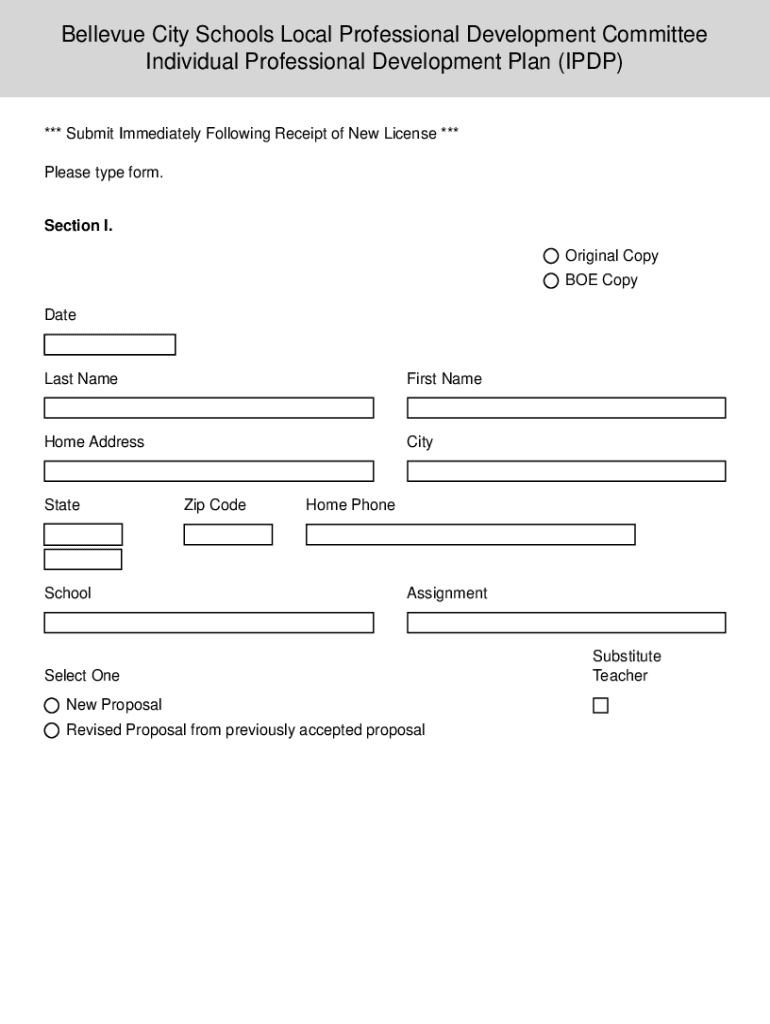 Bellevue City Schools Local Professional Development Committee
Individual Professional Development Plan (IPDP)

*** Submit Immediately Following Receipt of New License ***

Please type form.

Section I.

Original Copy
BOE Copy

Date

Last Name

First Name

Home Address

City

State

Zip Code

Home Phone

School

Assignment

Select One

Substitute Teacher

New Proposal
Revised Proposal from previously accepted proposal